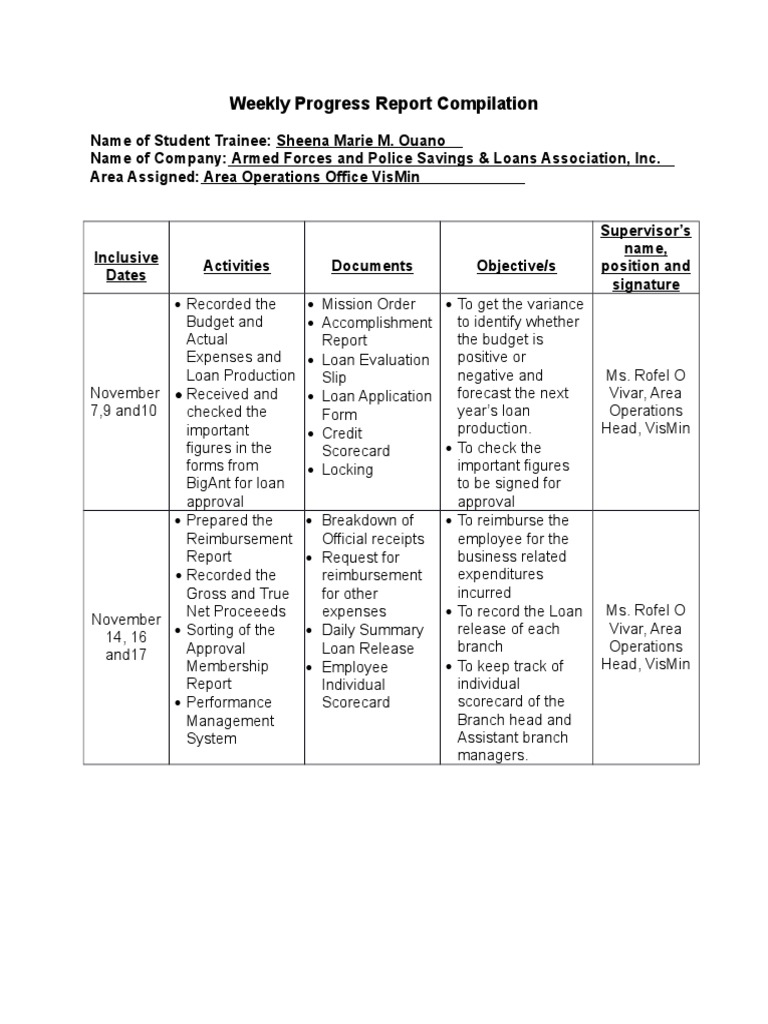 Weekly Progress Report Compilation

Name of Student Trainee: Sheena Marie M. Ouano
Name of Company: Armed Forces and Police Savings & Loans Association, Inc.
Area Assigned: Area Operations Office VisMin

| Inclusive Dates | Activities | Documents | Objective/s | Supervisor's name, position and signature |
|---|---|---|---|---|
| November 7,9 and10 | • Recorded the Budget and Actual Expenses and Loan Production • Received and checked the important figures in the forms from BigAnt for loan approval | • Mission Order • Accomplishment Report • Loan Evaluation Slip • Loan Application Form • Credit Scorecard • Locking | • To get the variance to identify whether the budget is positive or negative and forecast the next year's loan production. • To check the important figures to be signed for approval | Ms. Rofel O Vivar, Area Operations Head, VisMin |
| November 14, 16 and17 | • Prepared the Reimbursement Report • Recorded the Gross and True Net Proceeeds • Sorting of the Approval Membership Report • Performance Management System | • Breakdown of Official receipts • Request for reimbursement for other expenses • Daily Summary Loan Release • Employee Individual Scorecard | • To reimburse the employee for the business related expenditures incurred • To record the Loan release of each branch • To keep track of individual scorecard of the Branch head and Assistant branch managers. | Ms. Rofel O Vivar, Area Operations Head, VisMin |